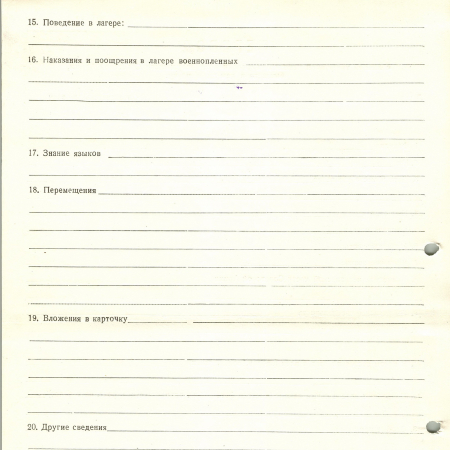 15. Поведение в лагере:

16. Наказания и поощрения в лагере военнопленных

17. Знание языков

18. Перемещения

19. Вложения в карточку

20. Другие сведения